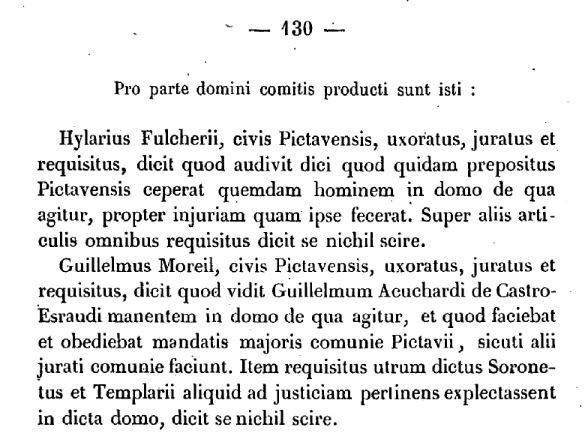 — 130 —

Pro parte domini comitis producti sunt isti :

Hylarius Fulcherii, civis Pictavensis, uxoratus, juratus et requisitus, dicit quod audivit dici quod quidam prepositus Pictavensis ceperat quemdam hominem in domo de qua agitur, propter injuriam quam ipse fecerat. Super aliis articulis omnibus requisitus dicit se nichil scire.

Guillelmus Moreil, civis Pictavensis, uxoratus, juratus et requisitus, dicit quod vidit Guillelmum Acuchardi de Castro-Esraudi manentem in domo de qua agitur, et quod faciebat et obediebat mandatis majoris comunie Pictavii, sicuti alii jurati comunie faciunt. Item requisitus utrum dictus Soronetus et Templarii aliquid ad justiciam pertinens explectassent in dicta domo, dicit se nichil scire.